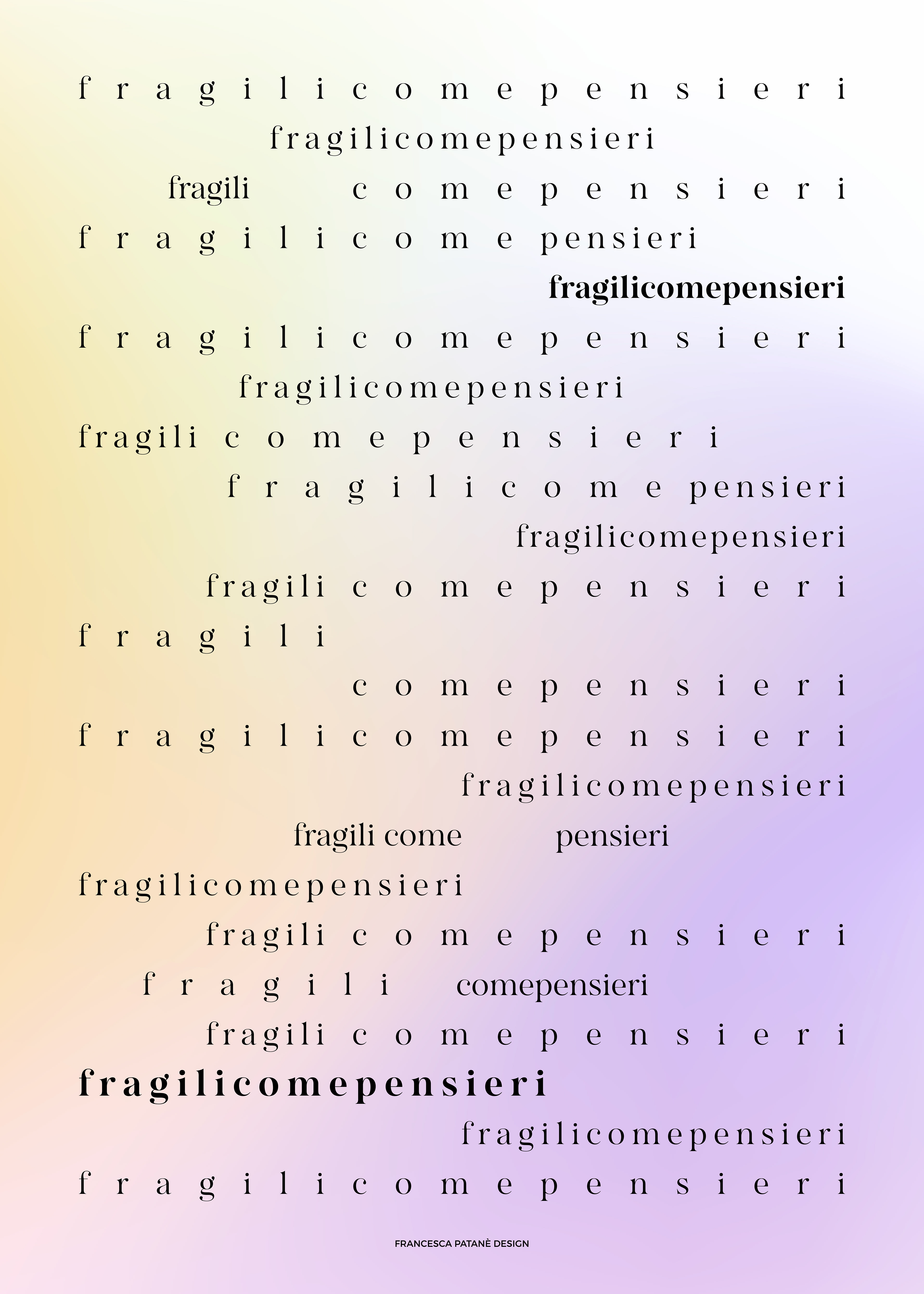 f r a g i l i c o m e p e n s i e r i

fragilicomepensieri

fragili c o m e p e n s i e r i

f r a g i l i c o m e pensieri

fragilicomepensieri

f r a g i l i c o m e p e n s i e r i

fragilicomepensieri

fragili c o m e p e n s i e r i

f r a g i l i c o m e pensieri

fragilicomepensieri

fragili c o m e p e n s i e r i

f r a g i l i

c o m e p e n s i e r i

f r a g i l i c o m e p e n s i e r i

fragilicomepensieri

fragili come pensieri

fragilicomepensieri

fragili c o m e p e n s i e r i

f r a g i l i comepensieri

fragili c o m e p e n s i e r i

fragilicomepensieri

fragilicomepensieri

f r a g i l i c o m e p e n s i e r i

FRANCESCA PATANÈ DESIGN